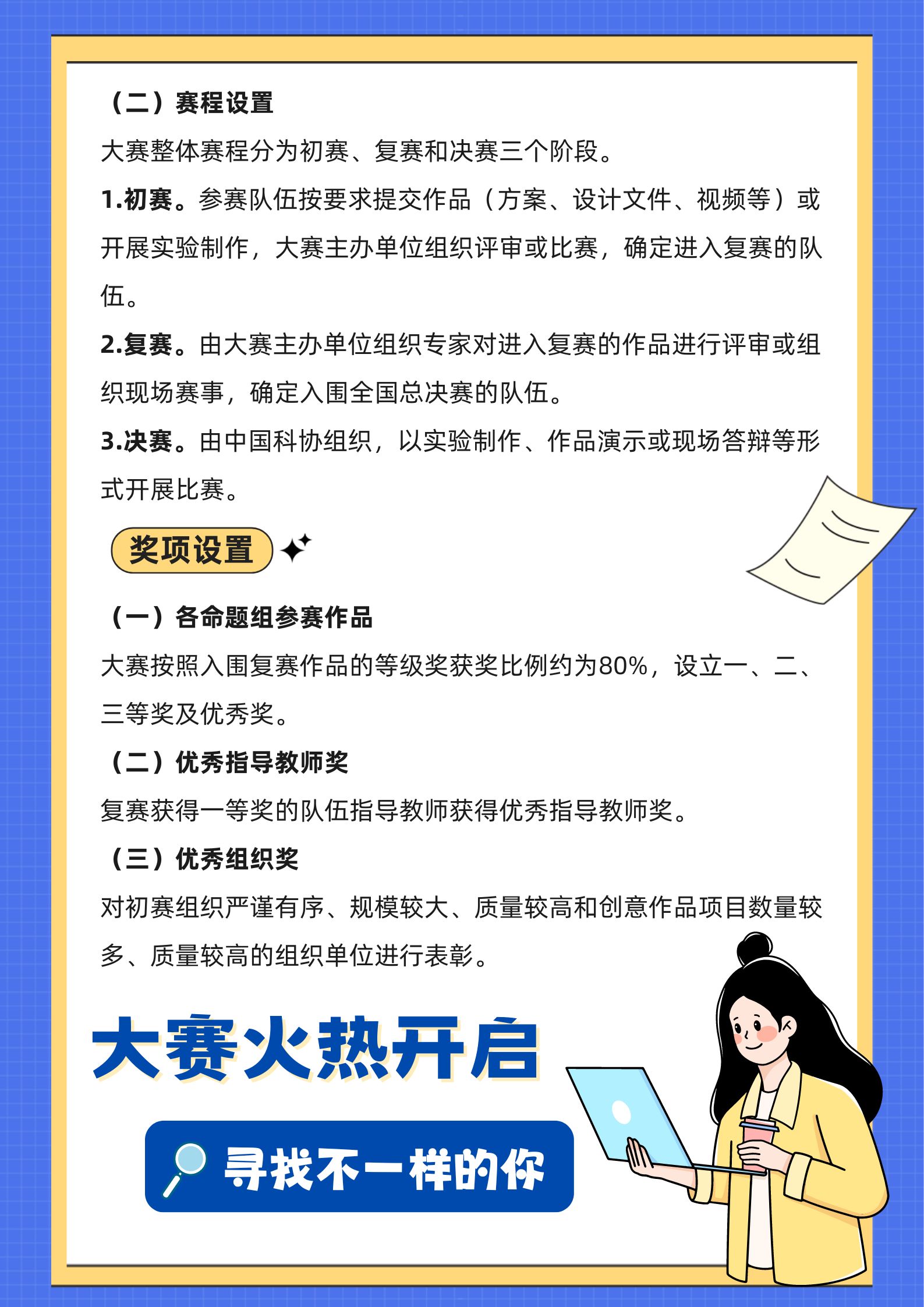 （二）赛程设置

大赛整体赛程分为初赛、复赛和决赛三个阶段。

1.初赛。参赛队伍按要求提交作品（方案、设计文件、视频等）或开展实验制作，大赛主办单位组织评审或比赛，确定进入复赛的队伍。

2.复赛。由大赛主办单位组织专家对进入复赛的作品进行评审或组织现场赛事，确定入围全国总决赛的队伍。

3.决赛。由中国科协组织，以实验制作、作品演示或现场答辩等形式开展比赛。

奖项设置

（一）各命题组参赛作品

大赛按照入围复赛作品的等级奖获奖比例约为80%，设立一、二、三等奖及优秀奖。

（二）优秀指导教师奖

复赛获得一等奖的队伍指导教师获得优秀指导教师奖。

（三）优秀组织奖

对初赛组织严谨有序、规模较大、质量较高和创意作品项目数量较多、质量较高的组织单位进行表彰。

大赛火热开启

寻找不一样的你